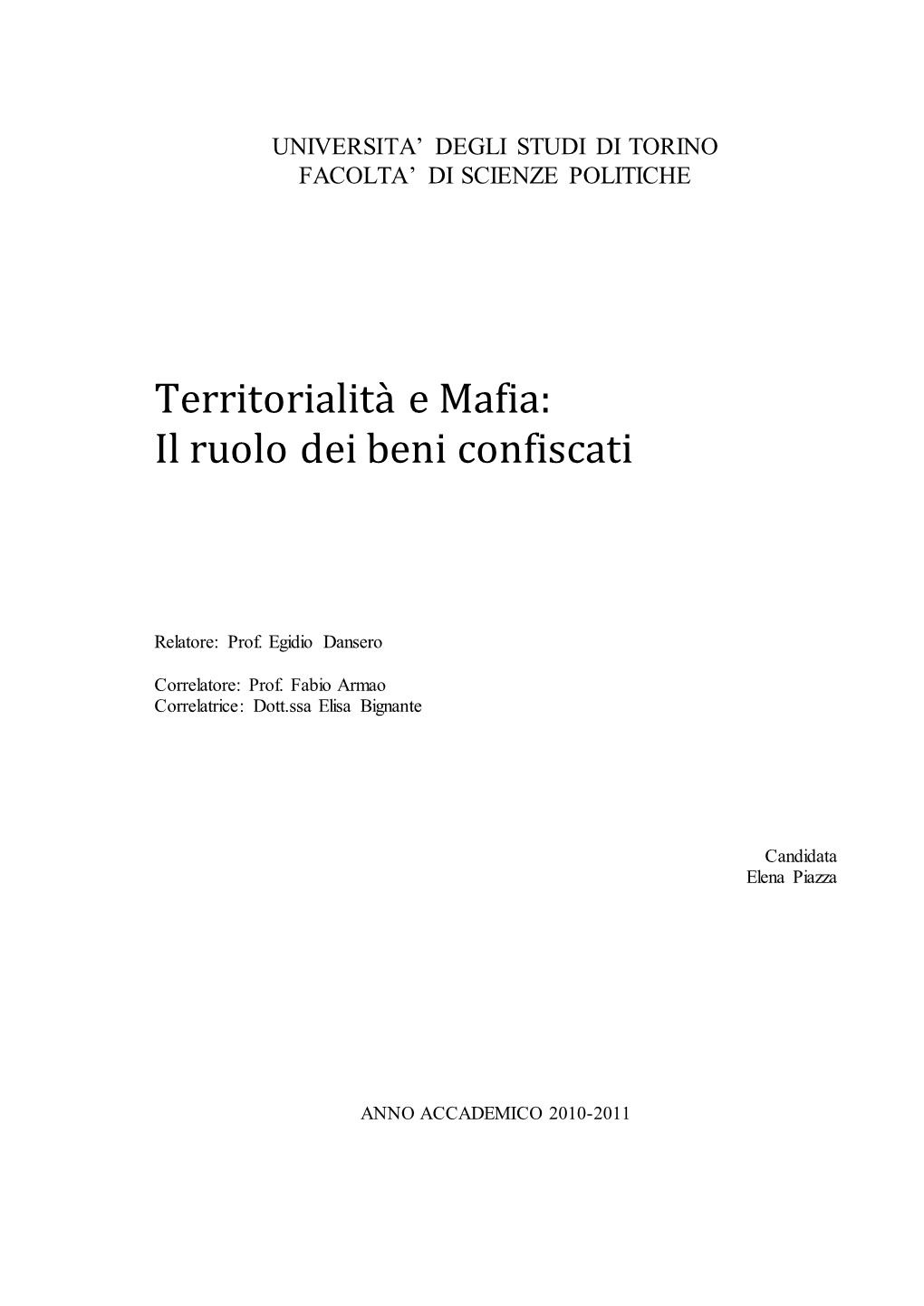 UNIVERSITA' DEGLI STUDI DI TORINO
FACOLTA' DI SCIENZE POLITICHE

Territorialità e Mafia:
Il ruolo dei beni confiscati

Relatore: Prof. Egidio Dansero

Correlatore: Prof. Fabio Armao
Correlatrice: Dott.ssa Elisa Bignante

Candidata
Elena Piazza

ANNO ACCADEMICO 2010-2011